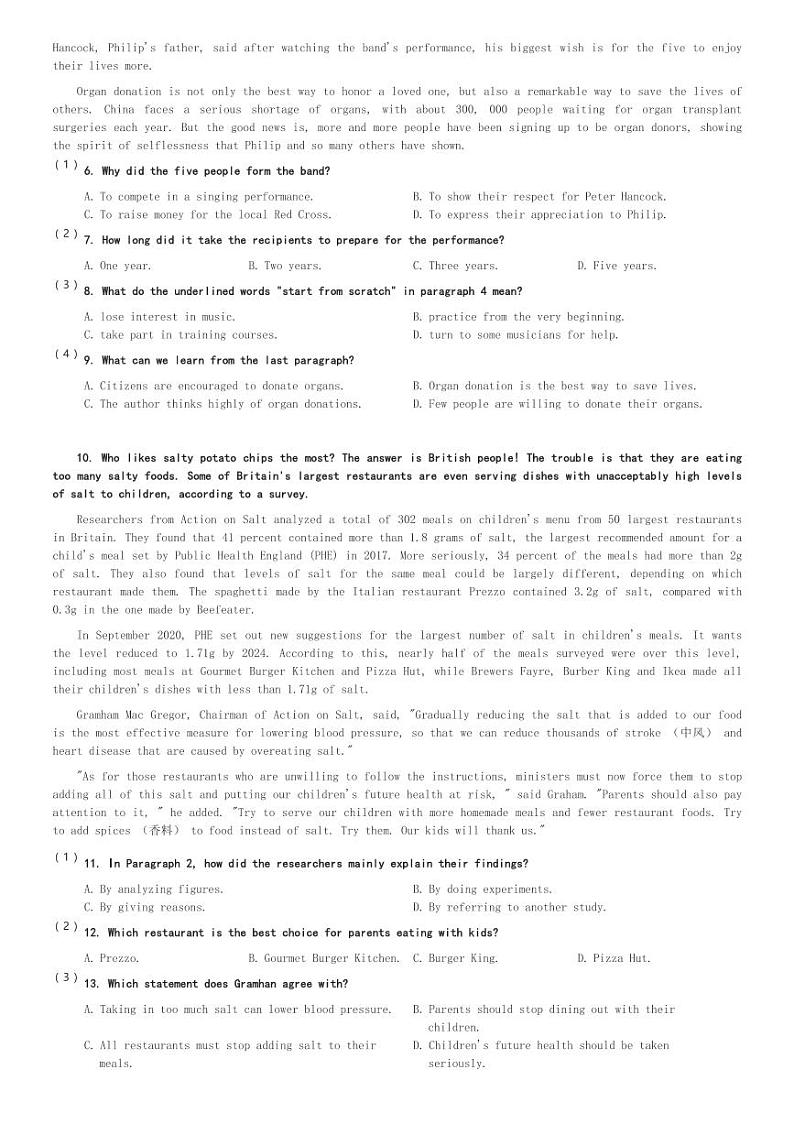 Hancock, Philip's father, said after watching the band's performance, his biggest wish is for the five to enjoy their lives more.

Organ donation is not only the best way to honor a loved one, but also a remarkable way to save the lives of others. China faces a serious shortage of organs, with about 300, 000 people waiting for organ transplant surgeries each year. But the good news is, more and more people have been signing up to be organ donors, showing the spirit of selflessness that Philip and so many others have shown.

(1) 6. Why did the five people form the band?

A. To compete in a singing performance.
B. To show their respect for Peter Hancock.
C. To raise money for the local Red Cross.
D. To express their appreciation to Philip.

(2) 7. How long did it take the recipients to prepare for the performance?

A. One year.
B. Two years.
C. Three years.
D. Five years.

(3) 8. What do the underlined words "start from scratch" in paragraph 4 mean?

A. lose interest in music.
B. practice from the very beginning.
C. take part in training courses.
D. turn to some musicians for help.

(4) 9. What can we learn from the last paragraph?

A. Citizens are encouraged to donate organs.
B. Organ donation is the best way to save lives.
C. The author thinks highly of organ donations.
D. Few people are willing to donate their organs.

10. Who likes salty potato chips the most? The answer is British people! The trouble is that they are eating too many salty foods. Some of Britain's largest restaurants are even serving dishes with unacceptably high levels of salt to children, according to a survey.

Researchers from Action on Salt analyzed a total of 302 meals on children's menu from 50 largest restaurants in Britain. They found that 41 percent contained more than 1.8 grams of salt, the largest recommended amount for a child's meal set by Public Health England (PHE) in 2017. More seriously, 34 percent of the meals had more than 2g of salt. They also found that levels of salt for the same meal could be largely different, depending on which restaurant made them. The spaghetti made by the Italian restaurant Prezzo contained 3.2g of salt, compared with 0.3g in the one made by Beefeater.

In September 2020, PHE set out new suggestions for the largest number of salt in children's meals. It wants the level reduced to 1.71g by 2024. According to this, nearly half of the meals surveyed were over this level, including most meals at Gourmet Burger Kitchen and Pizza Hut, while Brewers Fayre, Burber King and Ikea made all their children's dishes with less than 1.71g of salt.

Gramham Mac Gregor, Chairman of Action on Salt, said, "Gradually reducing the salt that is added to our food is the most effective measure for lowering blood pressure, so that we can reduce thousands of stroke （中风） and heart disease that are caused by overeating salt."

"As for those restaurants who are unwilling to follow the instructions, ministers must now force them to stop adding all of this salt and putting our children's future health at risk, " said Graham. "Parents should also pay attention to it, " he added. "Try to serve our children with more homemade meals and fewer restaurant foods. Try to add spices （香料） to food instead of salt. Try them. Our kids will thank us."

(1) 11. In Paragraph 2, how did the researchers mainly explain their findings?

A. By analyzing figures.
B. By doing experiments.
C. By giving reasons.
D. By referring to another study.

(2) 12. Which restaurant is the best choice for parents eating with kids?

A. Prezzo.
B. Gourmet Burger Kitchen.
C. Burger King.
D. Pizza Hut.

(3) 13. Which statement does Gramhan agree with?

A. Taking in too much salt can lower blood pressure.
B. Parents should stop dining out with their children.
C. All restaurants must stop adding salt to their meals.
D. Children's future health should be taken seriously.